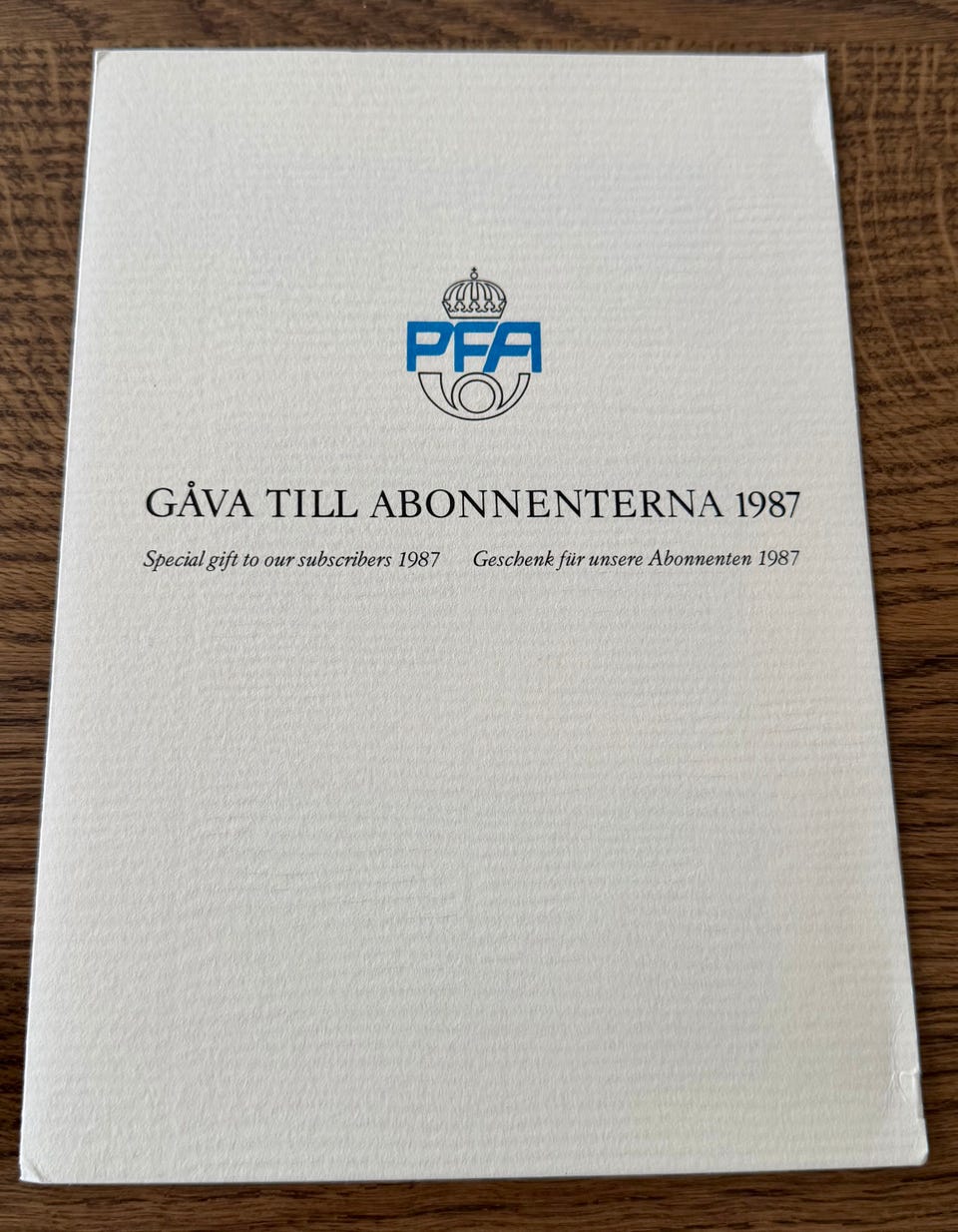 PFA

GÅVA TILL ABONNENTERNA 1987

Special gift to our subscribers 1987 Geschenk für unsere Abonnenten 1987